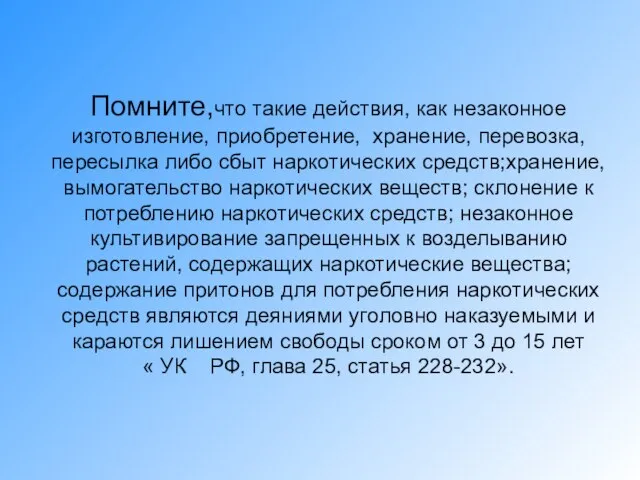 Помните,что такие действия, как незаконное изготовление, приобретение, хранение, перевозка, пересылка либо сбыт наркотических средств;хранение, вымогательство наркотических веществ; склонение к потреблению наркотических средств; незаконное культивирование запрещенных к возделыванию растений, содержащих наркотические вещества; содержание притонов для потребления наркотических средств являются деяниями уголовно наказуемыми и караются лишением свободы сроком от 3 до 15 лет « УК РФ, глава 25, статья 228-232».